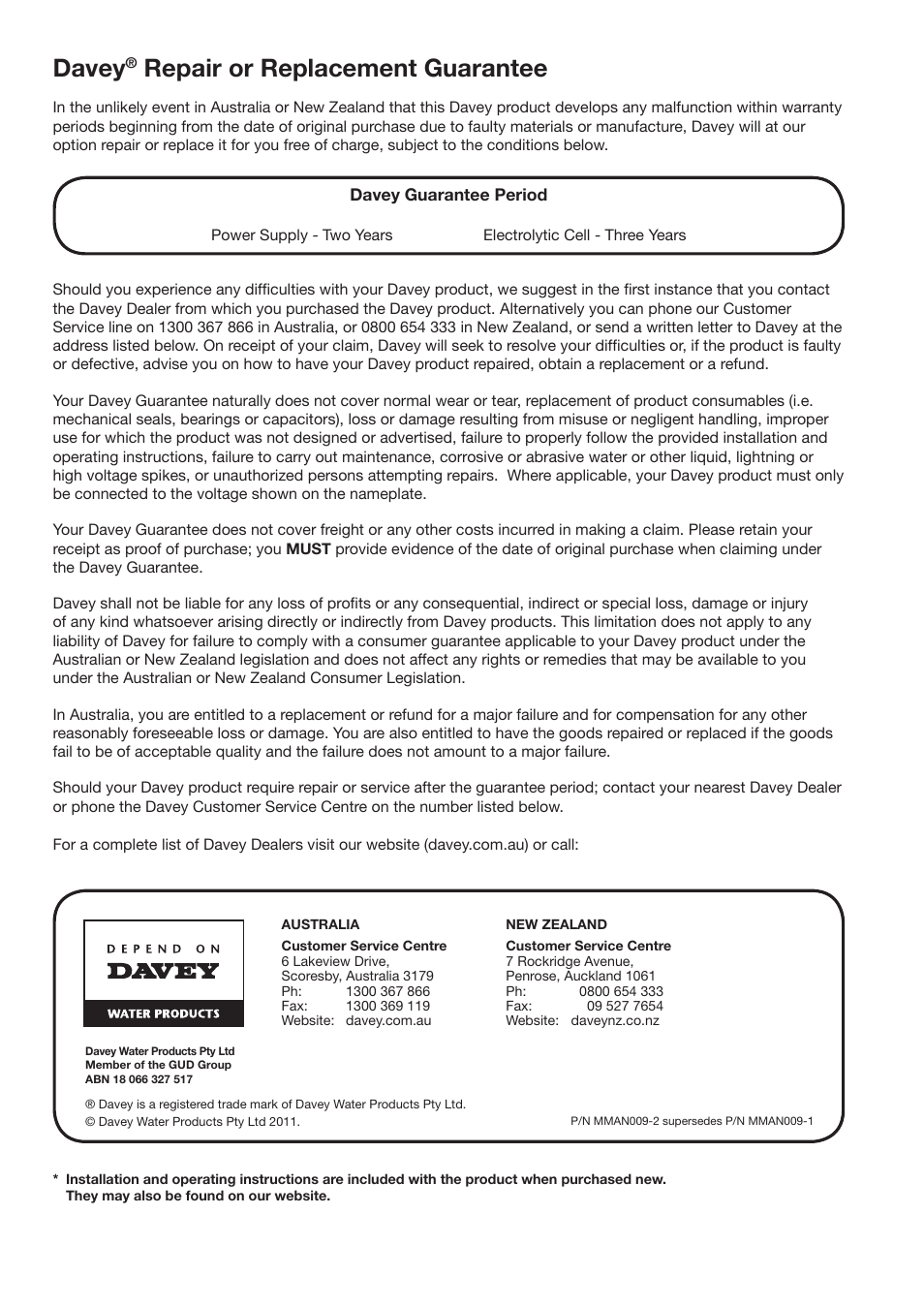 Davey® Repair or Replacement Guarantee

In the unlikely event in Australia or New Zealand that this Davey product develops any malfunction within warranty periods beginning from the date of original purchase due to faulty materials or manufacture, Davey will at our option repair or replace it for you free of charge, subject to the conditions below.

Davey Guarantee Period

Power Supply - Two Years    Electrolytic Cell - Three Years

Should you experience any difficulties with your Davey product, we suggest in the first instance that you contact the Davey Dealer from which you purchased the Davey product. Alternatively you can phone our Customer Service line on 1300 367 866 in Australia, or 0800 654 333 in New Zealand, or send a written letter to Davey at the address listed below. On receipt of your claim, Davey will seek to resolve your difficulties or, if the product is faulty or defective, advise you on how to have your Davey product repaired, obtain a replacement or a refund.

Your Davey Guarantee naturally does not cover normal wear or tear, replacement of product consumables (i.e. mechanical seals, bearings or capacitors), loss or damage resulting from misuse or negligent handling, improper use for which the product was not designed or advertised, failure to properly follow the provided installation and operating instructions, failure to carry out maintenance, corrosive or abrasive water or other liquid, lightning or high voltage spikes, or unauthorized persons attempting repairs. Where applicable, your Davey product must only be connected to the voltage shown on the nameplate.

Your Davey Guarantee does not cover freight or any other costs incurred in making a claim. Please retain your receipt as proof of purchase; you MUST provide evidence of the date of original purchase when claiming under the Davey Guarantee.

Davey shall not be liable for any loss of profits or any consequential, indirect or special loss, damage or injury of any kind whatsoever arising directly or indirectly from Davey products. This limitation does not apply to any liability of Davey for failure to comply with a consumer guarantee applicable to your Davey product under the Australian or New Zealand legislation and does not affect any rights or remedies that may be available to you under the Australian or New Zealand Consumer Legislation.

In Australia, you are entitled to a replacement or refund for a major failure and for compensation for any other reasonably foreseeable loss or damage. You are also entitled to have the goods repaired or replaced if the goods fail to be of acceptable quality and the failure does not amount to a major failure.

Should your Davey product require repair or service after the guarantee period; contact your nearest Davey Dealer or phone the Davey Customer Service Centre on the number listed below.

For a complete list of Davey Dealers visit our website (davey.com.au) or call:

DEPEND ON
DAVEY
WATER PRODUCTS

Davey Water Products Pty Ltd
Member of the GUD Group
ABN 18 066 327 517

AUSTRALIA
Customer Service Centre
6 Lakeview Drive,
Scoresby, Australia 3179
Ph: 1300 367 866
Fax: 1300 369 119
Website: davey.com.au

NEW ZEALAND
Customer Service Centre
7 Rockridge Avenue,
Penrose, Auckland 1061
Ph: 0800 654 333
Fax: 09 527 7654
Website: daveynz.co.nz

® Davey is a registered trade mark of Davey Water Products Pty Ltd.
© Davey Water Products Pty Ltd 2011.

P/N MMAN009-2 supersedes P/N MMAN009-1

* Installation and operating instructions are included with the product when purchased new. They may also be found on our website.